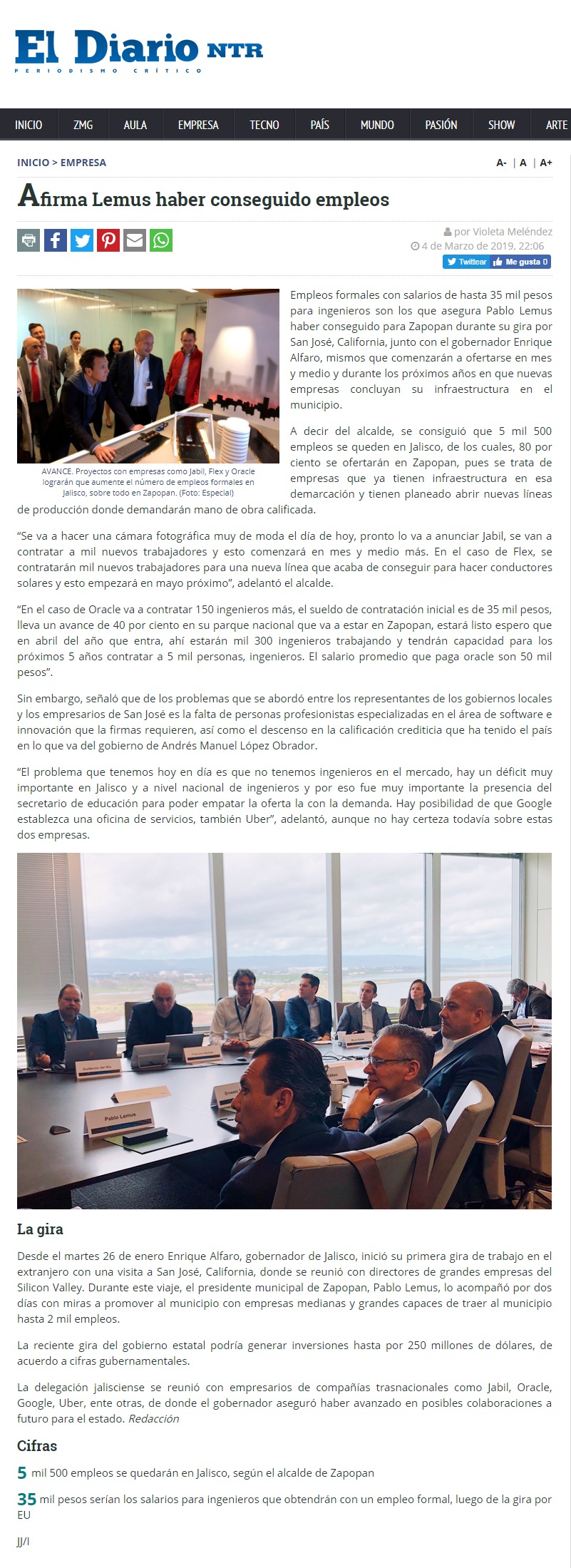 El Diario NTR
PERIODISMO CRÍTICO

INICIO ZMG AULA EMPRESA TECNO PAÍS MUNDO PASIÓN SHOW ARTE

INICIO > EMPRESA

A- | A | A+

Afirma Lemus haber conseguido empleos

por Violeta Meléndez
4 de Marzo de 2019, 22:06
Twittear Me gusta 0

AVANCE. Proyectos con empresas como Jabil, Flex y Oracle lograrán que aumente el número de empleos formales en Jalisco, sobre todo en Zapopan. (Foto: Especial)

Empleos formales con salarios de hasta 35 mil pesos para ingenieros son los que asegura Pablo Lemus haber conseguido para Zapopan durante su gira por San José, California, junto con el gobernador Enrique Alfaro, mismos que comenzarán a ofertarse en mes y medio y durante los próximos años en que nuevas empresas concluyan su infraestructura en el municipio.

A decir del alcalde, se consiguió que 5 mil 500 empleos se queden en Jalisco, de los cuales, 80 por ciento se ofertarán en Zapopan, pues se trata de empresas que ya tienen infraestructura en esa demarcación y tienen planeado abrir nuevas líneas de producción donde demandarán mano de obra calificada.

“Se va a hacer una cámara fotográfica muy de moda el día de hoy, pronto lo va a anunciar Jabil, se van a contratar a mil nuevos trabajadores y esto comenzará en mes y medio más. En el caso de Flex, se contratarán mil nuevos trabajadores para una nueva línea que acaba de conseguir para hacer conductores solares y esto empezará en mayo próximo”, adelantó el alcalde.

“En el caso de Oracle va a contratar 150 ingenieros más, el sueldo de contratación inicial es de 35 mil pesos, lleva un avance de 40 por ciento en su parque nacional que va a estar en Zapopan, estará listo espero que en abril del año que entra, ahí estarán mil 300 ingenieros trabajando y tendrán capacidad para los próximos 5 años contratar a 5 mil personas, ingenieros. El salario promedio que paga oracle son 50 mil pesos”.

Sin embargo, señaló que de los problemas que se abordó entre los representantes de los gobiernos locales y los empresarios de San José es la falta de personas profesionistas especializadas en el área de software e innovación que la firmas requieren, así como el descenso en la calificación crediticia que ha tenido el país en lo que va del gobierno de Andrés Manuel López Obrador.

“El problema que tenemos hoy en día es que no tenemos ingenieros en el mercado, hay un déficit muy importante en Jalisco y a nivel nacional de ingenieros y por eso fue muy importante la presencia del secretario de educación para poder empatar la oferta la con la demanda. Hay posibilidad de que Google establezca una oficina de servicios, también Uber”, adelantó, aunque no hay certeza todavía sobre estas dos empresas.

Pablo Lemus

La gira

Desde el martes 26 de enero Enrique Alfaro, gobernador de Jalisco, inició su primera gira de trabajo en el extranjero con una visita a San José, California, donde se reunió con directores de grandes empresas del Silicon Valley. Durante este viaje, el presidente municipal de Zapopan, Pablo Lemus, lo acompañó por dos días con miras a promover al municipio con empresas medianas y grandes capaces de traer al municipio hasta 2 mil empleos.

La reciente gira del gobierno estatal podría generar inversiones hasta por 250 millones de dólares, de acuerdo a cifras gubernamentales.

La delegación jalisciense se reunió con empresarios de compañías trasnacionales como Jabil, Oracle, Google, Uber, ente otras, de donde el gobernador aseguró haber avanzado en posibles colaboraciones a futuro para el estado. Redacción

Cifras

5 mil 500 empleos se quedarán en Jalisco, según el alcalde de Zapopan

35 mil pesos serían los salarios para ingenieros que obtendrán con un empleo formal, luego de la gira por EU

JJ/I